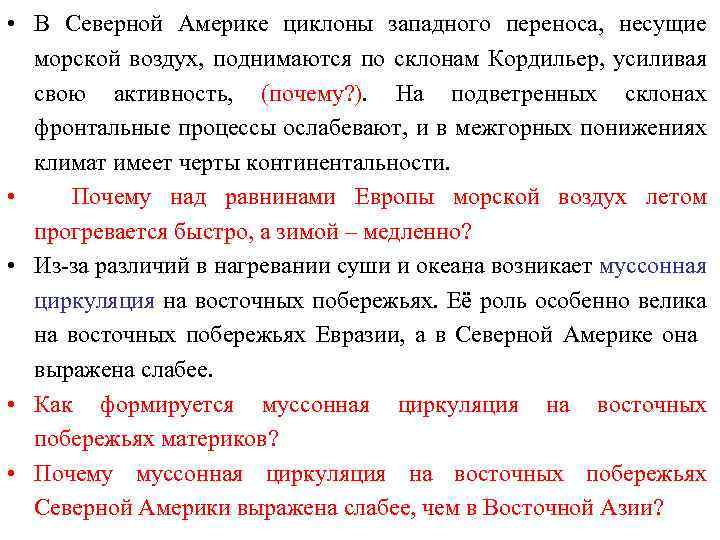 • В Северной Америке циклоны западного переноса, несущие морской воздух, поднимаются по склонам Кордильер, усиливая свою активность, (почему?). На подветренных склонах фронтальные процессы ослабевают, и в межгорных понижениях климат имеет черты континентальности.

• Почему над равнинами Европы морской воздух летом прогревается быстро, а зимой – медленно?

• Из-за различий в нагревании суши и океана возникает муссонная циркуляция на восточных побережьях. Её роль особенно велика на восточных побережьях Евразии, а в Северной Америке она выражена слабее.

• Как формируется муссонная циркуляция на восточных побережьях материков?

• Почему муссонная циркуляция на восточных побережьях Северной Америки выражена слабее, чем в Восточной Азии?